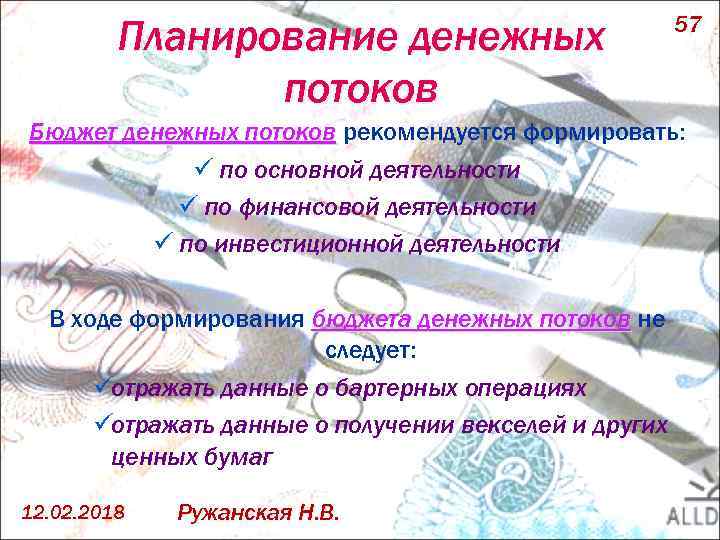 57

Планирование денежных потоков

Бюджет денежных потоков рекомендуется формировать:

✓ по основной деятельности

✓ по финансовой деятельности

✓ по инвестиционной деятельности

В ходе формирования бюджета денежных потоков не следует:

✓отражать данные о бартерных операциях

✓отражать данные о получении векселей и других ценных бумаг

12.02.2018

Ружанская Н.В.

ALLD